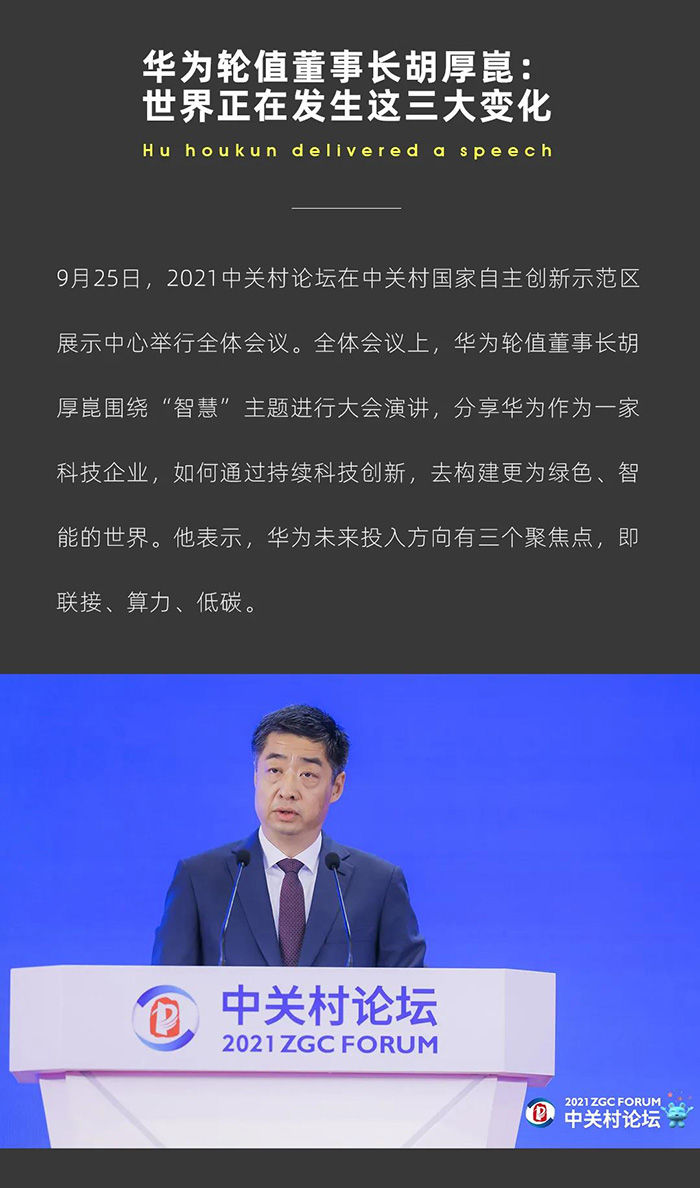 华为轮值董事长胡厚崑：
世界正在发生这三大变化

Hu houkun delivered a speech

9月25日，2021中关村论坛在中关村国家自主创新示范区展示中心举行全体会议。全体会议上，华为轮值董事长胡厚崑围绕“智慧”主题进行大会演讲，分享华为作为一家科技企业，如何通过持续科技创新，去构建更为绿色、智能的世界。他表示，华为未来投入方向有三个聚焦点，即联接、算力、低碳。

中关村论坛
2021 ZGC FORUM

2021 ZGC FORUM
中关村论坛